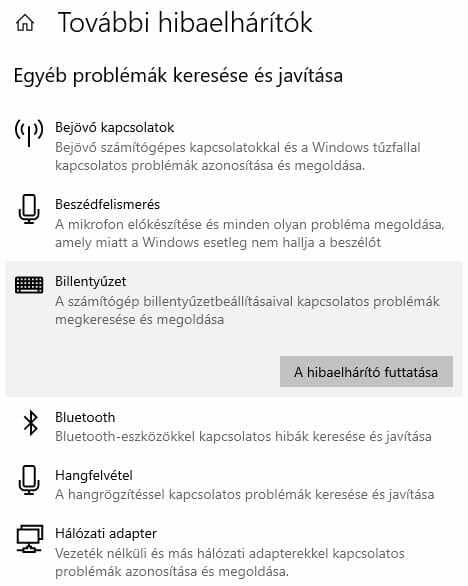 További hibaelhárítók

Egyéb problémák keresése és javítása

Bejövő kapcsolatok
Bejövő számítógépes kapcsolatokkal és a Windows tűzfallal kapcsolatos problémák azonosítása és megoldása.

Beszédfelismerés
A mikrofon előkészítése és minden olyan probléma megoldása, amely miatt a Windows esetleg nem hallja a beszélőt

Billentyűzet
A számítógép billentyűzetbeállításaival kapcsolatos problémák megkeresése és megoldása

A hibaelhárító futtatása

Bluetooth
Bluetooth-eszközökkel kapcsolatos hibák keresése és javítása

Hangfelvétel
A hangrögzítéssel kapcsolatos problémák keresése és javítása

Hálózati adapter
Vezeték nélküli és más hálózati adapterekkel kapcsolatos problémák azonosítása és megoldása.